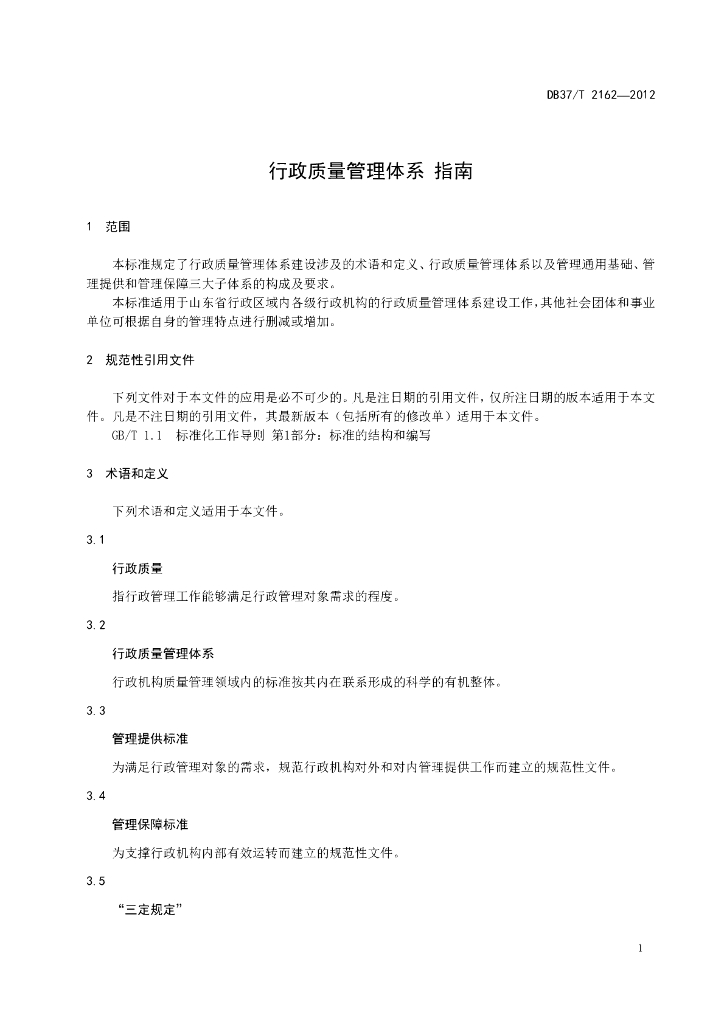 DB37/T 2162—2012

行政质量管理体系 指南

1 范围

本标准规定了行政质量管理体系建设涉及的术语和定义、行政质量管理体系以及管理通用基础、管理提供和管理保障三大子体系的构成及要求。
本标准适用于山东省行政区域内各级行政机构的行政质量管理体系建设工作，其他社会团体和事业单位可根据自身的管理特点进行删减或增加。

2 规范性引用文件

下列文件对于本文件的应用是必不可少的。凡是注日期的引用文件，仅所注日期的版本适用于本文件。凡是不注日期的引用文件，其最新版本（包括所有的修改单）适用于本文件。
GB/T 1.1 标准化工作导则 第1部分：标准的结构和编写

3 术语和定义

下列术语和定义适用于本文件。

3.1

行政质量

指行政管理工作能够满足行政管理对象需求的程度。

3.2

行政质量管理体系

行政机构质量管理领域内的标准按其内在联系形成的科学的有机整体。

3.3

管理提供标准

为满足行政管理对象的需求，规范行政机构对外和对内管理提供工作而建立的规范性文件。

3.4

管理保障标准

为支撑行政机构内部有效运转而建立的规范性文件。

3.5

“三定规定”

1